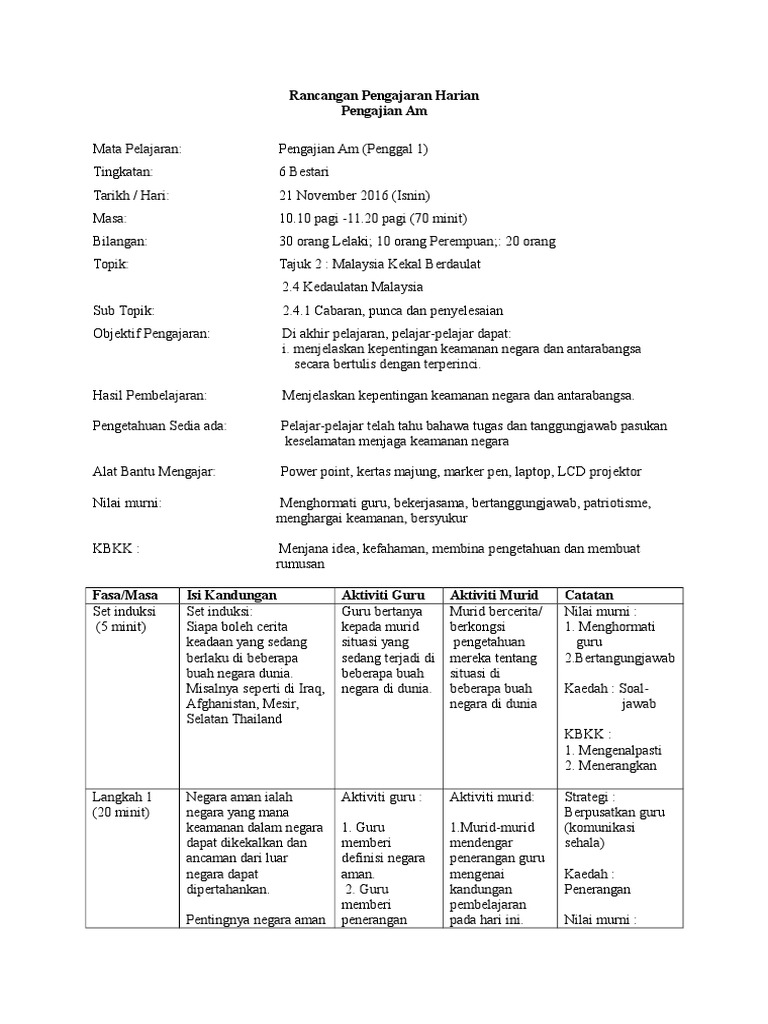 Rancangan Pengajaran Harian
Pengajian Am

Mata Pelajaran: Pengajian Am (Penggal 1)

Tingkatan: 6 Bestari

Tarikh / Hari: 21 November 2016 (Isnin)

Masa: 10.10 pagi -11.20 pagi (70 minit)

Bilangan: 30 orang Lelaki; 10 orang Perempuan;: 20 orang

Topik: Tajuk 2 : Malaysia Kekal Berdaulat

2.4 Kedaulatan Malaysia

Sub Topik: 2.4.1 Cabaran, punca dan penyelesaian

Objektif Pengajaran: Di akhir pelajaran, pelajar-pelajar dapat:
i. menjelaskan kepentingan keamanan negara dan antarabangsa secara bertulis dengan terperinci.

Hasil Pembelajaran: Menjelaskan kepentingan keamanan negara dan antarabangsa.

Pengetahuan Sedia ada: Pelajar-pelajar telah tahu bahawa tugas dan tanggungjawab pasukan keselamatan menjaga keamanan negara

Alat Bantu Mengajar: Power point, kertas majung, marker pen, laptop, LCD projektor

Nilai murni: Menghormati guru, bekerjasama, bertanggungjawab, patriotisme, menghargai keamanan, bersyukur

KBKK : Menjana idea, kefahaman, membina pengetahuan dan membuat rumusan

| Fasa/Masa | Isi Kandungan | Aktiviti Guru | Aktiviti Murid | Catatan |
|---|---|---|---|---|
| Set induksi (5 minit) | Set induksi: Siapa boleh cerita keadaan yang sedang berlaku di beberapa buah negara dunia. Misalnya seperti di Iraq, Afghanistan, Mesir, Selatan Thailand | Guru bertanya kepada murid situasi yang sedang terjadi di beberapa buah negara di dunia. | Murid bercerita/ berkongsi pengetahuan mereka tentang situasi di beberapa buah negara di dunia | Nilai murni : 1. Menghormati guru 2.Bertangungjawab Kaedah : Soal-jawab KBKK : 1. Mengenalpasti 2. Menerangkan |
| Langkah 1 (20 minit) | Negara aman ialah negara yang mana keamanan dalam negara dapat dikekalkan dan ancaman dari luar negara dapat dipertahankan. Pentingnya negara aman | Aktiviti guru : 1. Guru memberi definisi negara aman. 2. Guru memberi penerangan | Aktiviti murid: 1.Murid-murid mendengar penerangan guru mengenai kandungan pembelajaran pada hari ini. | Strategi : Berpusatkan guru (komunikasi sehala) Kaedah : Penerangan Nilai murni : |